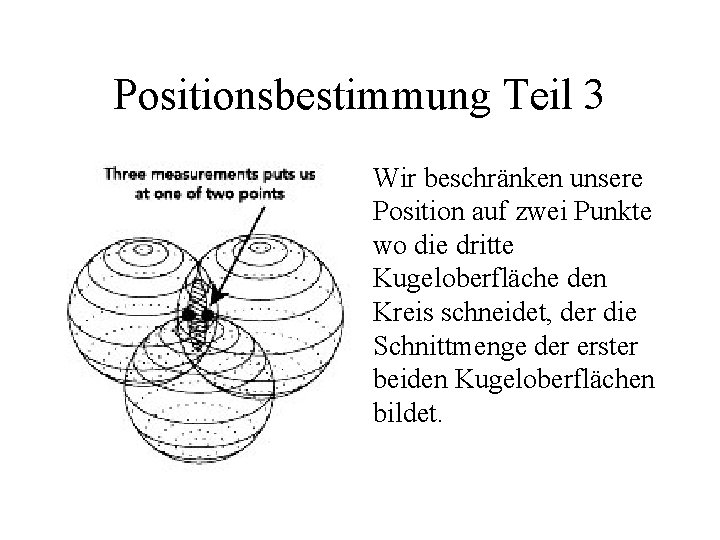 Positionsbestimmung Teil 3

Three measurements puts us at one of two points

Wir beschränken unsere Position auf zwei Punkte wo die dritte Kugeloberfläche den Kreis schneidet, der die Schnittmenge der erster beiden Kugeloberflächen bildet.